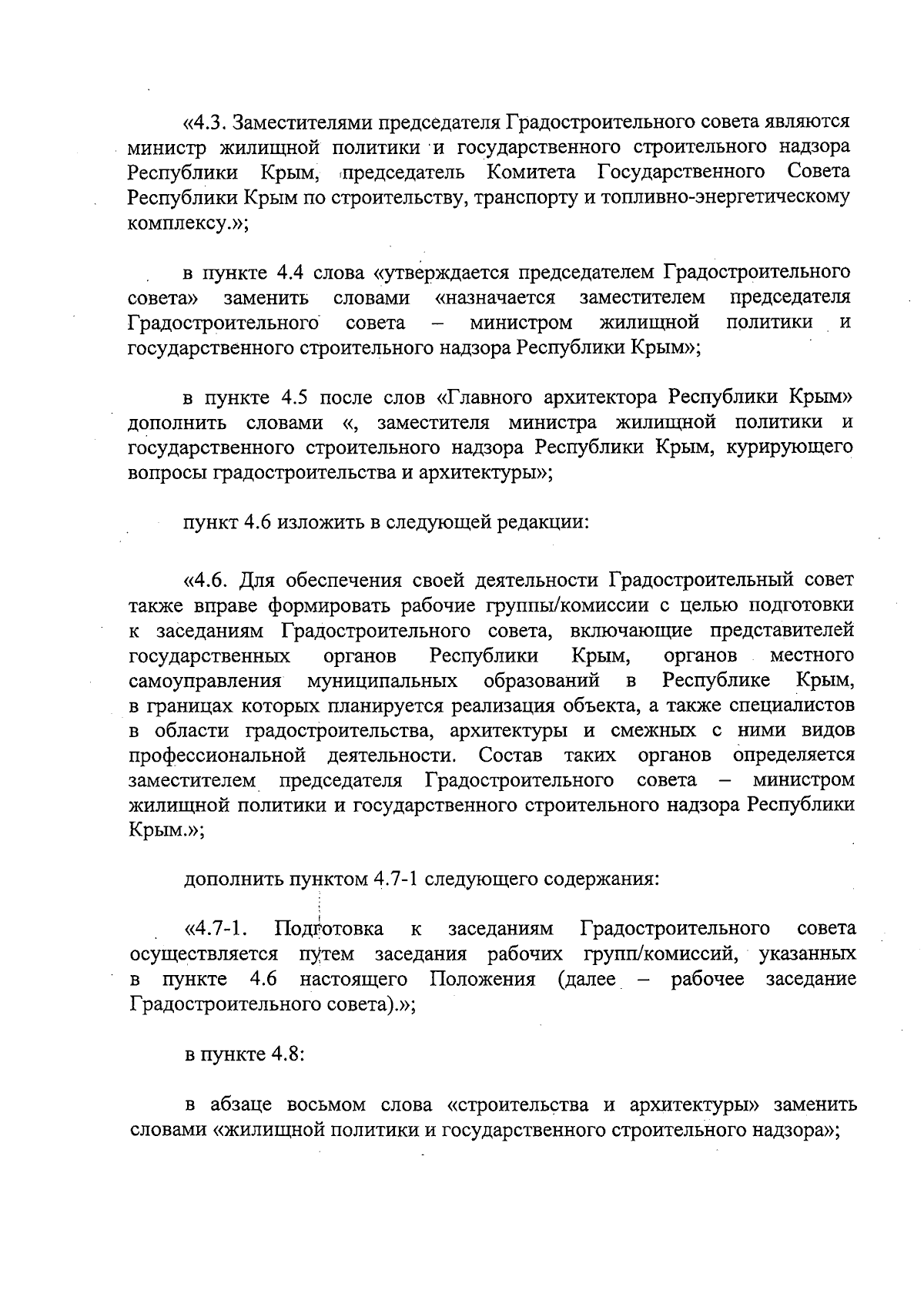 «4.3. Заместителями председателя Градостроительного совета являются министр жилищной политики и государственного строительного надзора Республики Крым, председатель Комитета Государственного Совета Республики Крым по строительству, транспорту и топливно-энергетическому комплексу.»;

в пункте 4.4 слова «утверждается председателем Градостроительного совета» заменить словами «назначается заместителем председателя Градостроительного совета – министром жилищной политики и государственного строительного надзора Республики Крым»;

в пункте 4.5 после слов «Главного архитектора Республики Крым» дополнить словами «, заместителя министра жилищной политики и государственного строительного надзора Республики Крым, курирующего вопросы градостроительства и архитектуры»;

пункт 4.6 изложить в следующей редакции:

«4.6. Для обеспечения своей деятельности Градостроительный совет также вправе формировать рабочие группы/комиссии с целью подготовки к заседаниям Градостроительного совета, включающие представителей государственных органов Республики Крым, органов местного самоуправления муниципальных образований в Республике Крым, в границах которых планируется реализация объекта, а также специалистов в области градостроительства, архитектуры и смежных с ними видов профессиональной деятельности. Состав таких органов определяется заместителем председателя Градостроительного совета – министром жилищной политики и государственного строительного надзора Республики Крым.»;

дополнить пунктом 4.7-1 следующего содержания:

«4.7-1. Подготовка к заседаниям Градостроительного совета осуществляется путем заседания рабочих групп/комиссий, указанных в пункте 4.6 настоящего Положения (далее – рабочее заседание Градостроительного совета).»;

в пункте 4.8:

в абзаце восьмом слова «строительства и архитектуры» заменить словами «жилищной политики и государственного строительного надзора»;